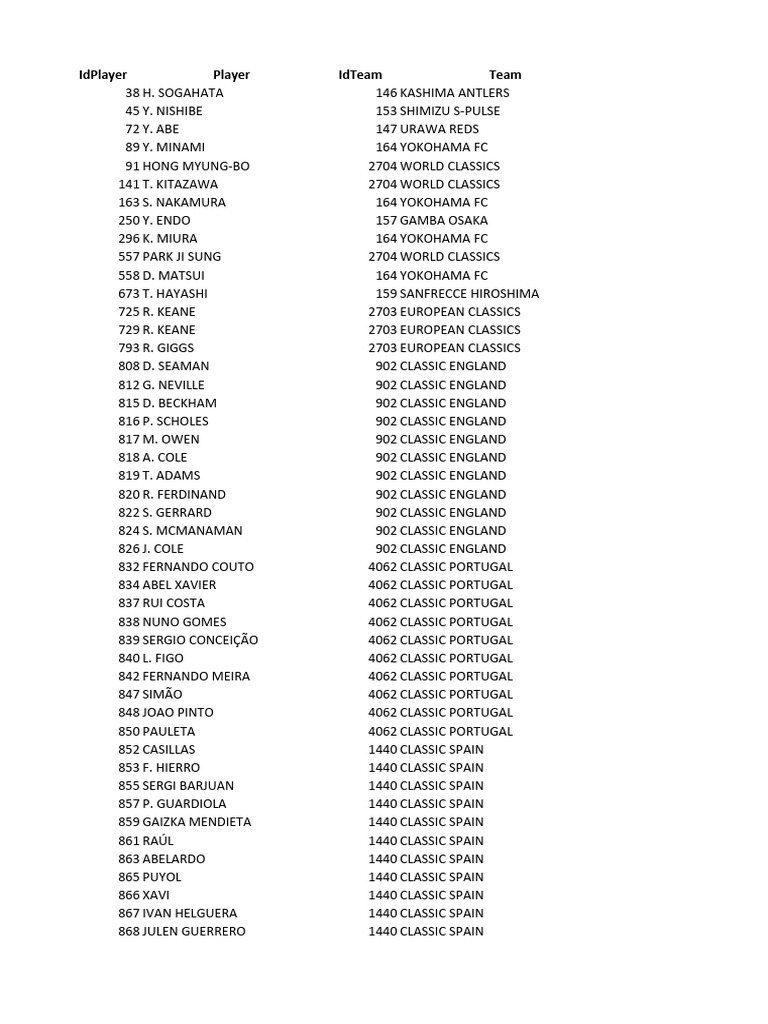 | IdPlayer | Player | IdTeam | Team |
|---|---|---|---|
| 38 | H. SOGAHATA | 146 | KASHIMA ANTLERS |
| 45 | Y. NISHIBE | 153 | SHIMIZU S-PULSE |
| 72 | Y. ABE | 147 | URAWA REDS |
| 89 | Y. MINAMI | 164 | YOKOHAMA FC |
| 91 | HONG MYUNG-BO | 2704 | WORLD CLASSICS |
| 141 | T. KITAZAWA | 2704 | WORLD CLASSICS |
| 163 | S. NAKAMURA | 164 | YOKOHAMA FC |
| 250 | Y. ENDO | 157 | GAMBA OSAKA |
| 296 | K. MIURA | 164 | YOKOHAMA FC |
| 557 | PARK JI SUNG | 2704 | WORLD CLASSICS |
| 558 | D. MATSUI | 164 | YOKOHAMA FC |
| 673 | T. HAYASHI | 159 | SANFRECCE HIROSHIMA |
| 725 | R. KEANE | 2703 | EUROPEAN CLASSICS |
| 729 | R. KEANE | 2703 | EUROPEAN CLASSICS |
| 793 | R. GIGGS | 2703 | EUROPEAN CLASSICS |
| 808 | D. SEAMAN | 902 | CLASSIC ENGLAND |
| 812 | G. NEVILLE | 902 | CLASSIC ENGLAND |
| 815 | D. BECKHAM | 902 | CLASSIC ENGLAND |
| 816 | P. SCHOLES | 902 | CLASSIC ENGLAND |
| 817 | M. OWEN | 902 | CLASSIC ENGLAND |
| 818 | A. COLE | 902 | CLASSIC ENGLAND |
| 819 | T. ADAMS | 902 | CLASSIC ENGLAND |
| 820 | R. FERDINAND | 902 | CLASSIC ENGLAND |
| 822 | S. GERRARD | 902 | CLASSIC ENGLAND |
| 824 | S. MCMANAMAN | 902 | CLASSIC ENGLAND |
| 826 | J. COLE | 902 | CLASSIC ENGLAND |
| 832 | FERNANDO COUTO | 4062 | CLASSIC PORTUGAL |
| 834 | ABEL XAVIER | 4062 | CLASSIC PORTUGAL |
| 837 | RUI COSTA | 4062 | CLASSIC PORTUGAL |
| 838 | NUNO GOMES | 4062 | CLASSIC PORTUGAL |
| 839 | SERGIO CONCEIÇÃO | 4062 | CLASSIC PORTUGAL |
| 840 | L. FIGO | 4062 | CLASSIC PORTUGAL |
| 842 | FERNANDO MEIRA | 4062 | CLASSIC PORTUGAL |
| 847 | SIMÃO | 4062 | CLASSIC PORTUGAL |
| 848 | JOAO PINTO | 4062 | CLASSIC PORTUGAL |
| 850 | PAULETA | 4062 | CLASSIC PORTUGAL |
| 852 | CASILLAS | 1440 | CLASSIC SPAIN |
| 853 | F. HIERRO | 1440 | CLASSIC SPAIN |
| 855 | SERGI BARJUAN | 1440 | CLASSIC SPAIN |
| 857 | P. GUARDIOLA | 1440 | CLASSIC SPAIN |
| 859 | GAIZKA MENDIETA | 1440 | CLASSIC SPAIN |
| 861 | RAÚL | 1440 | CLASSIC SPAIN |
| 863 | ABELARDO | 1440 | CLASSIC SPAIN |
| 865 | PUYOL | 1440 | CLASSIC SPAIN |
| 866 | XAVI | 1440 | CLASSIC SPAIN |
| 867 | IVAN HELGUERA | 1440 | CLASSIC SPAIN |
| 868 | JULEN GUERRERO | 1440 | CLASSIC SPAIN |